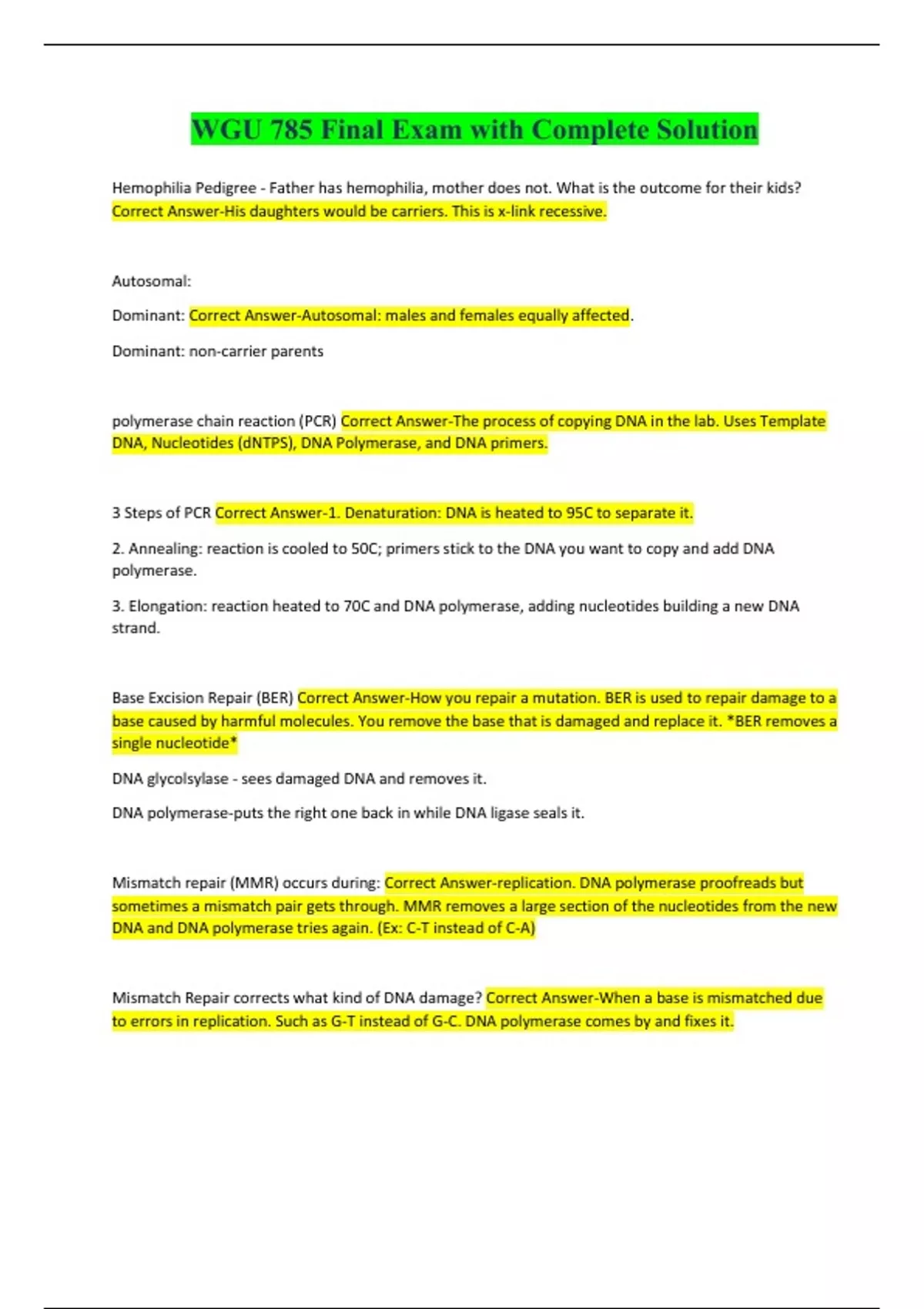 WGU 785 Final Exam with Complete Solution

Hemophilia Pedigree - Father has hemophilia, mother does not. What is the outcome for their kids? Correct Answer-His daughters would be carriers. This is x-link recessive.

Autosomal:

Dominant: Correct Answer-Autosomal: males and females equally affected.

Dominant: non-carrier parents

polymerase chain reaction (PCR) Correct Answer-The process of copying DNA in the lab. Uses Template DNA, Nucleotides (dNTPS), DNA Polymerase, and DNA primers.

3 Steps of PCR Correct Answer-1. Denaturation: DNA is heated to 95C to separate it.

2. Annealing: reaction is cooled to 50C; primers stick to the DNA you want to copy and add DNA polymerase.

3. Elongation: reaction heated to 70C and DNA polymerase, adding nucleotides building a new DNA strand.

Base Excision Repair (BER) Correct Answer-How you repair a mutation. BER is used to repair damage to a base caused by harmful molecules. You remove the base that is damaged and replace it. *BER removes a single nucleotide*

DNA glycolsylase - sees damaged DNA and removes it.

DNA polymerase-puts the right one back in while DNA ligase seals it.

Mismatch repair (MMR) occurs during: Correct Answer-replication. DNA polymerase proofreads but sometimes a mismatch pair gets through. MMR removes a large section of the nucleotides from the new DNA and DNA polymerase tries again. (Ex: C-T instead of C-A)

Mismatch Repair corrects what kind of DNA damage? Correct Answer-When a base is mismatched due to errors in replication. Such as G-T instead of G-C. DNA polymerase comes by and fixes it.